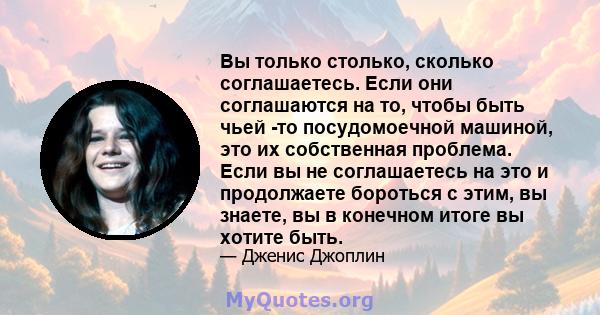 Вы только столько, сколько соглашаетесь. Если они соглашаются на то, чтобы быть чьей -то посудомоечной машиной, это их собственная проблема. Если вы не соглашаетесь на это и продолжаете бороться с этим, вы знаете, вы в конечном итоге вы хотите быть.

— Дженис Джоплин

MyQuotes.org